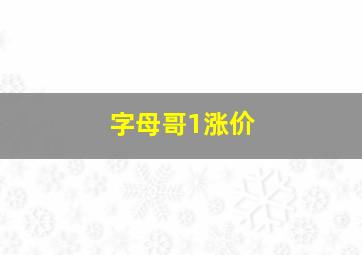 字母哥1涨价